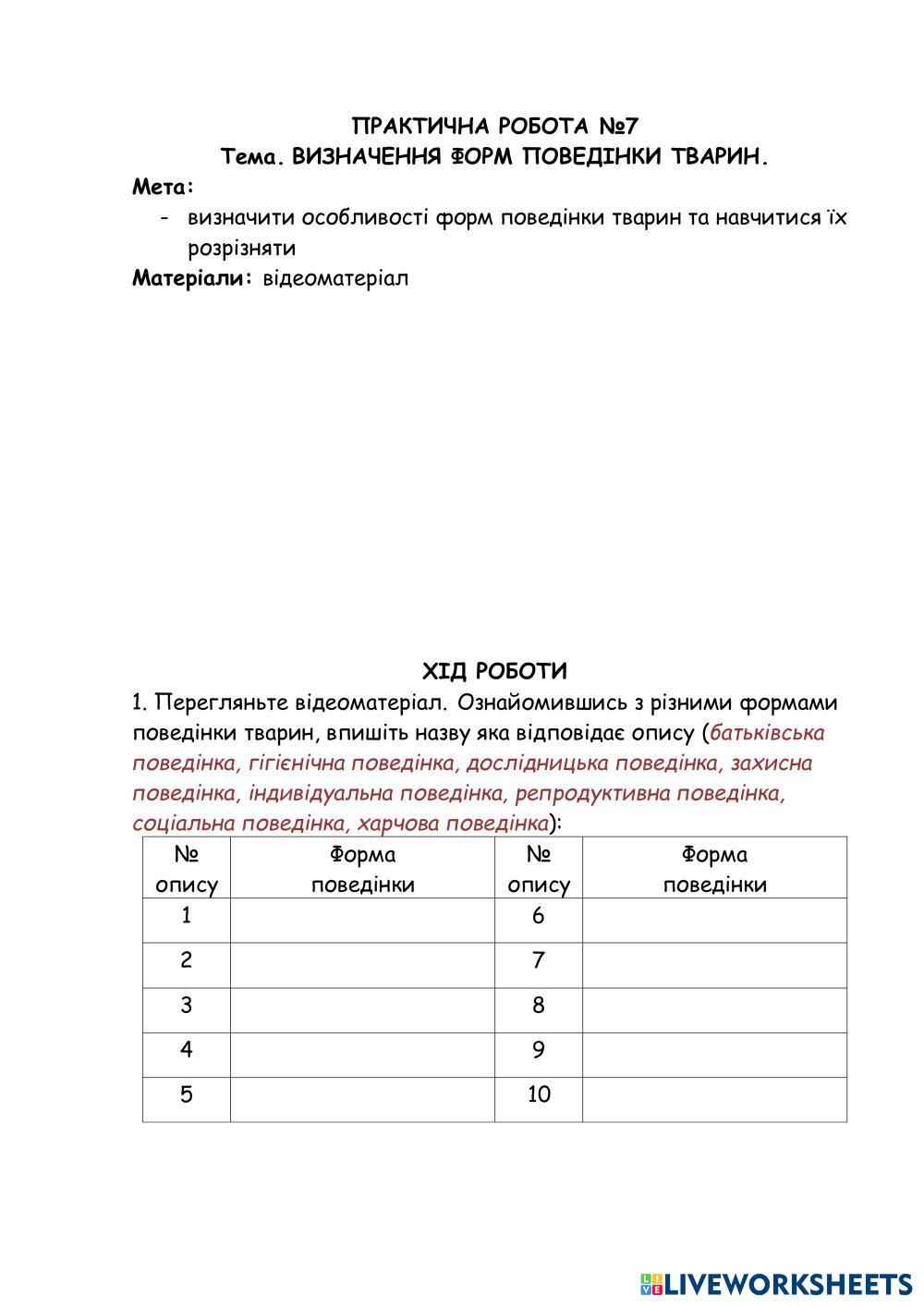 ПРАКТИЧНА РОБОТА №7
Тема. ВИЗНАЧЕННЯ ФОРМ ПОВЕДІНКИ ТВАРИН.

Мета:
- визначити особливості форм поведінки тварин та навчитися їх розрізняти

Матеріали: відеоматеріал

ХІД РОБОТИ

1. Перегляньте відеоматеріал. Ознайомившись з різними формами поведінки тварин, впишіть назву яка відповідає опису (батьківська поведінка, гігієнічна поведінка, дослідницька поведінка, захисна поведінка, індивідуальна поведінка, репродуктивна поведінка, соціальна поведінка, харчова поведінка):

| № опису | Форма поведінки | № опису | Форма поведінки |
|---|---|---|---|
| 1 | | 6 | |
| 2 | | 7 | |
| 3 | | 8 | |
| 4 | | 9 | |
| 5 | | 10 | |

LIVEWORKSHEETS